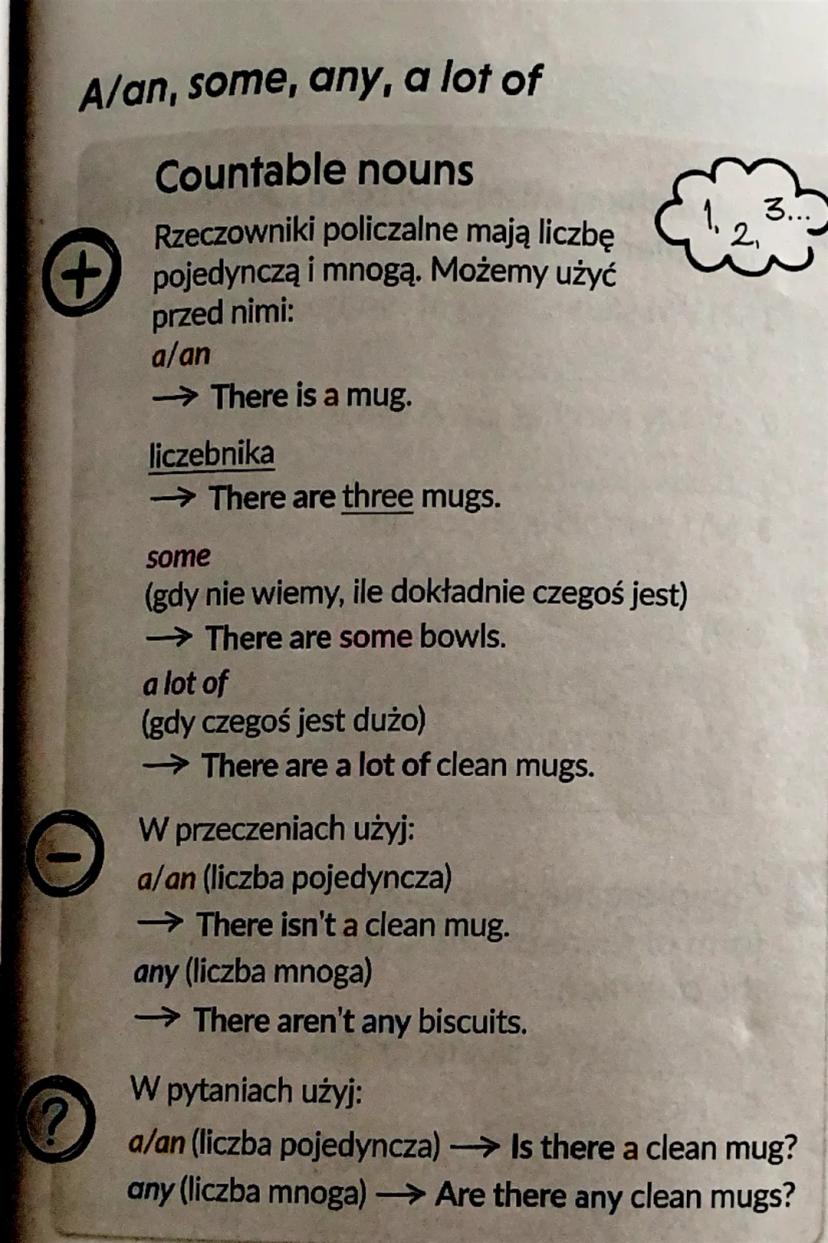 A/an, some, any, a lot of

Countable nouns

1, 2, 3...

+

Rzeczowniki policzalne mają liczbę pojedynczą i mnogą. Możemy użyć przed nimi:
a/an
→ There is a mug.

liczebnika
→ There are three mugs.

some
(gdy nie wiemy, ile dokładnie czegoś jest)
→ There are some bowls.
a lot of
(gdy czegoś jest dużo)
→ There are a lot of clean mugs.

−

W przeczeniach użyj:
a/an (liczba pojedyncza)
→ There isn't a clean mug.
any (liczba mnoga)
→ There aren't any biscuits.

?

W pytaniach użyj:
a/an (liczba pojedyncza) → Is there a clean mug?
any (liczba mnoga) → Are there any clean mugs?